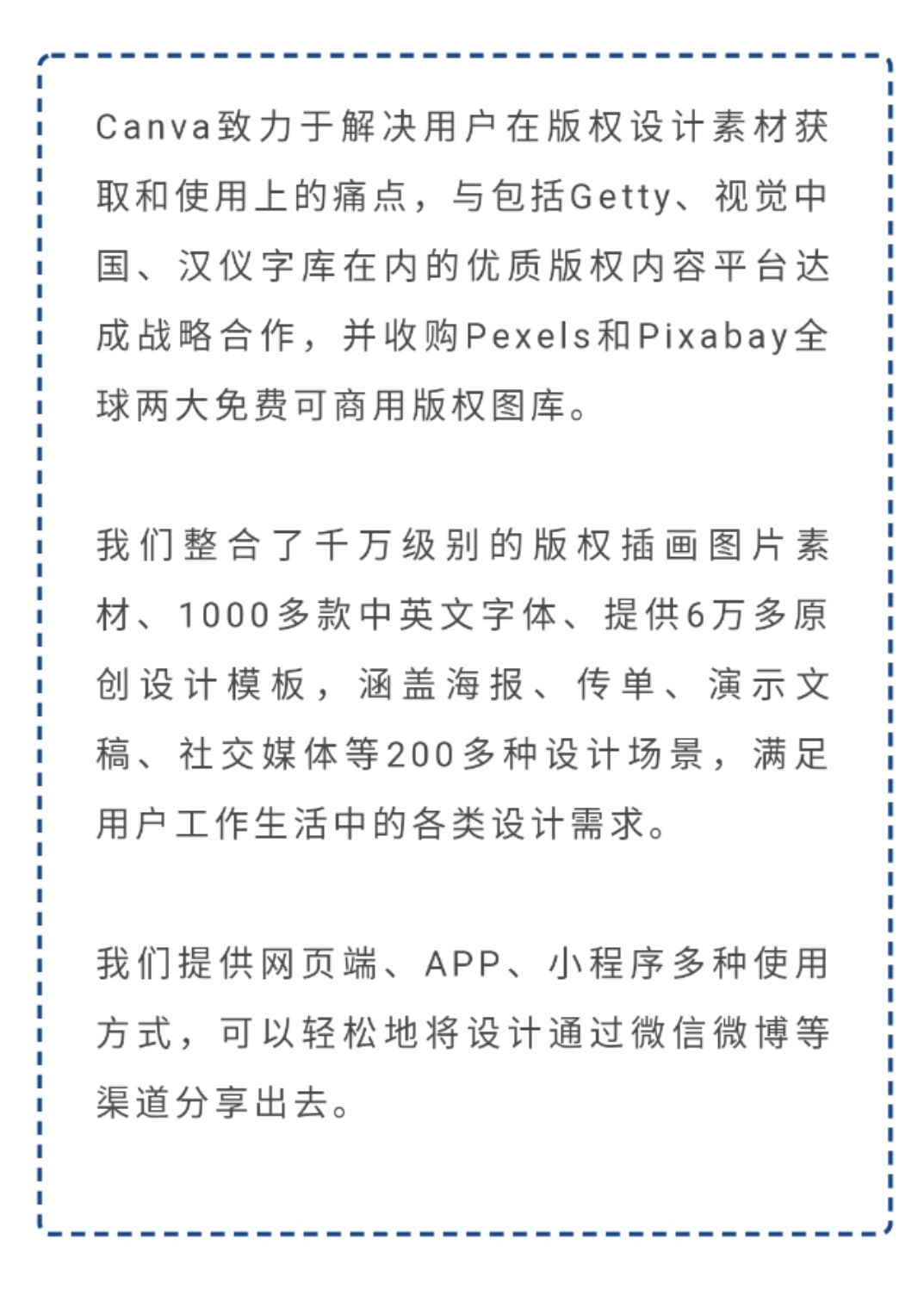 Canva致力于解决用户在版权设计素材获取和使用上的痛点，与包括Getty、视觉中国、汉仪字库在内的优质版权内容平台达成战略合作，并收购Pexels和Pixabay全球两大免费可商用版权图库。

我们整合了千万级别的版权插画图片素材、1000多款中英文字体、提供6万多原创设计模板，涵盖海报、传单、演示文稿、社交媒体等200多种设计场景，满足用户工作生活中的各类设计需求。

我们提供网页端、APP、小程序多种使用方式，可以轻松地将设计通过微信微博等渠道分享出去。